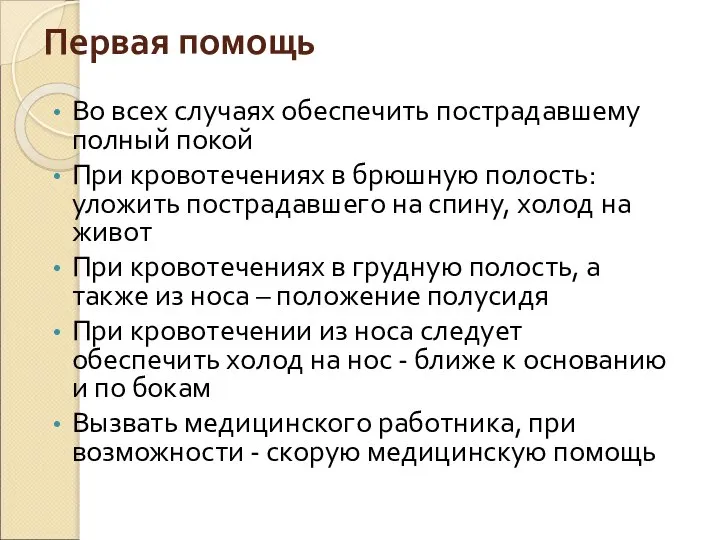 Первая помощь

• Во всех случаях обеспечить пострадавшему полный покой
• При кровотечениях в брюшную полость: уложить пострадавшего на спину, холод на живот
• При кровотечениях в грудную полость, а также из носа – положение полусидя
• При кровотечении из носа следует обеспечить холод на нос - ближе к основанию и по бокам
• Вызвать медицинского работника, при возможности - скорую медицинскую помощь